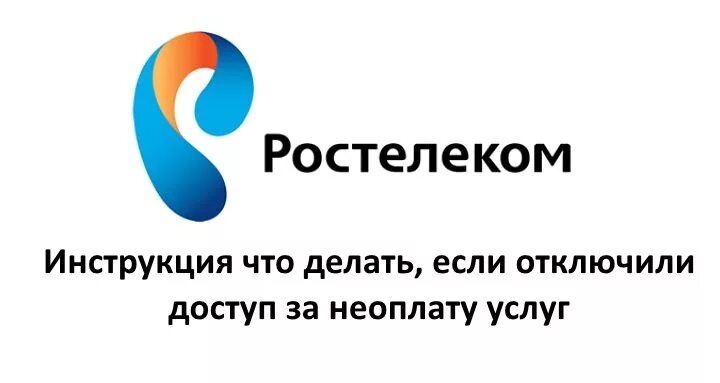 Ростелеком

Инструкция что делать, если отключили доступ за неоплату услуг